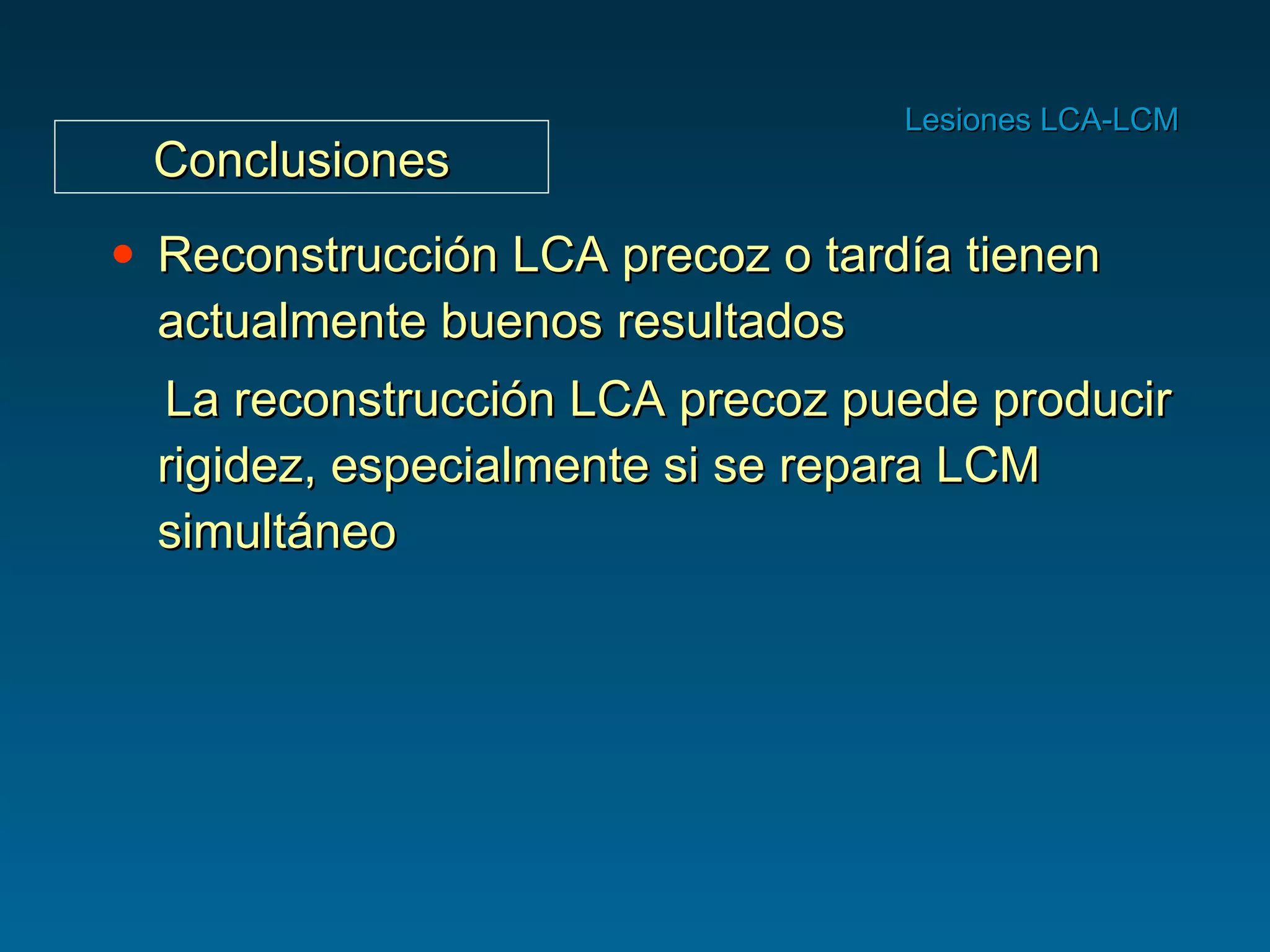 Lesiones LCA-LCM

Conclusiones

• Reconstrucción LCA precoz o tardía tienen actualmente buenos resultados

La reconstrucción LCA precoz puede producir rigidez, especialmente si se repara LCM simultáneo